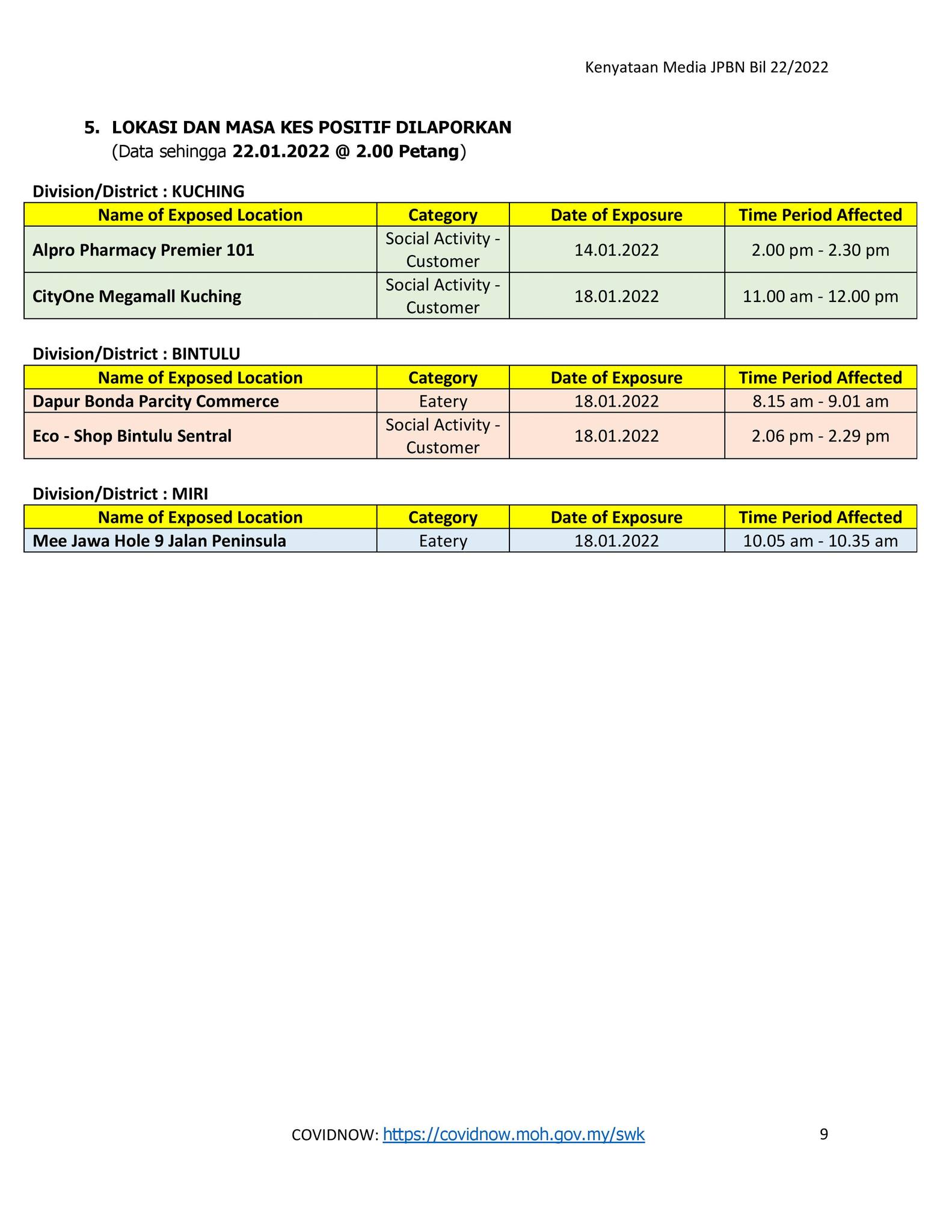 Kenyataan Media JPBN Bil 22/2022

5. LOKASI DAN MASA KES POSITIF DILAPORKAN
(Data sehingga 22.01.2022 @ 2.00 Petang)

Division/District : KUCHING

| Name of Exposed Location | Category | Date of Exposure | Time Period Affected |
|---|---|---|---|
| Alpro Pharmacy Premier 101 | Social Activity - Customer | 14.01.2022 | 2.00 pm - 2.30 pm |
| CityOne Megamall Kuching | Social Activity - Customer | 18.01.2022 | 11.00 am - 12.00 pm |

Division/District : BINTULU

| Name of Exposed Location | Category | Date of Exposure | Time Period Affected |
|---|---|---|---|
| Dapur Bonda Parcity Commerce | Eatery | 18.01.2022 | 8.15 am - 9.01 am |
| Eco - Shop Bintulu Sentral | Social Activity - Customer | 18.01.2022 | 2.06 pm - 2.29 pm |

Division/District : MIRI

| Name of Exposed Location | Category | Date of Exposure | Time Period Affected |
|---|---|---|---|
| Mee Jawa Hole 9 Jalan Peninsula | Eatery | 18.01.2022 | 10.05 am - 10.35 am |

COVIDNOW: https://covidnow.moh.gov.my/swk

9